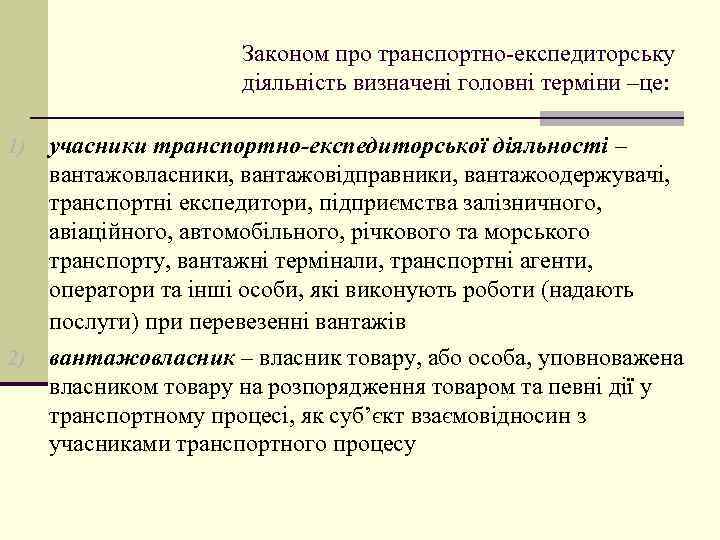 Законом про транспортно-експедиторську діяльність визначені головні терміни –це:

1) учасники транспортно-експедиторської діяльності – вантажовласники, вантажовідправники, вантажоодержувачі, транспортні експедитори, підприємства залізничного, авіаційного, автомобільного, річкового та морського транспорту, вантажні термінали, транспортні агенти, оператори та інші особи, які виконують роботи (надають послуги) при перевезенні вантажів

2) вантажовласник – власник товару, або особа, уповноважена власником товару на розпорядження товаром та певні дії у транспортному процесі, як суб'єкт взаємовідносин з учасниками транспортного процесу